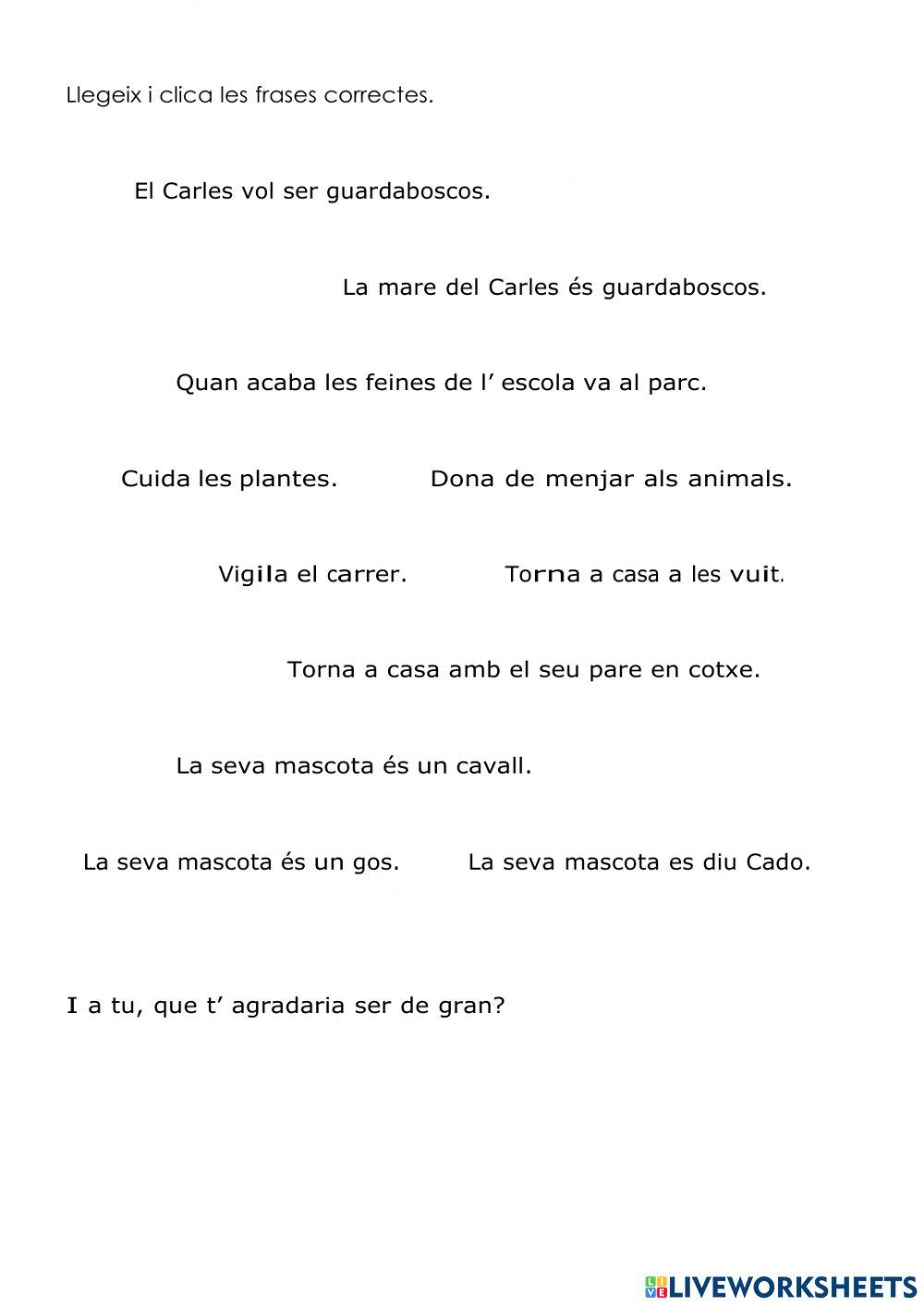 Llegeix i clica les frases correctes.

El Carles vol ser guardaboscos.

La mare del Carles és guardaboscos.

Quan acaba les feines de l’ escola va al parc.

Cuida les plantes.

Dona de menjar als animals.

Vigila el carrer.

Torna a casa a les vuit.

Torna a casa amb el seu pare en cotxe.

La seva mascota és un cavall.

La seva mascota és un gos.

La seva mascota es diu Cado.

I a tu, que t’ agradaria ser de gran?

LIVEWORKSHEETS